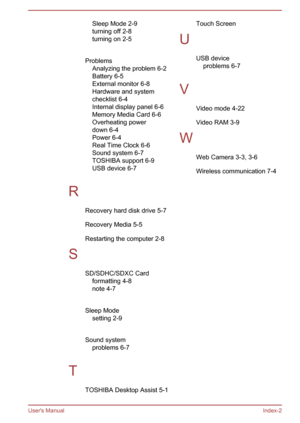 Sleep Mode 2-9
turning off 2-8
turning on 2-5

Problems
Analyzing the problem 6-2
Battery 6-5
External monitor 6-8
Hardware and system checklist 6-4
Internal display panel 6-6
Memory Media Card 6-6
Overheating power down 6-4
Power 6-4
Real Time Clock 6-6
Sound system 6-7
TOSHIBA support 6-9
USB device 6-7

R

Recovery hard disk drive 5-7

Recovery Media 5-5

Restarting the computer 2-8

S

SD/SDHC/SDXC Card
formatting 4-8
note 4-7

Sleep Mode
setting 2-9

Sound system
problems 6-7

T

TOSHIBA Desktop Assist 5-1

Touch Screen

U

USB device
problems 6-7

V

Video mode 4-22

Video RAM 3-9

W

Web Camera 3-3, 3-6

Wireless communication 7-4

User's Manual

Index-2